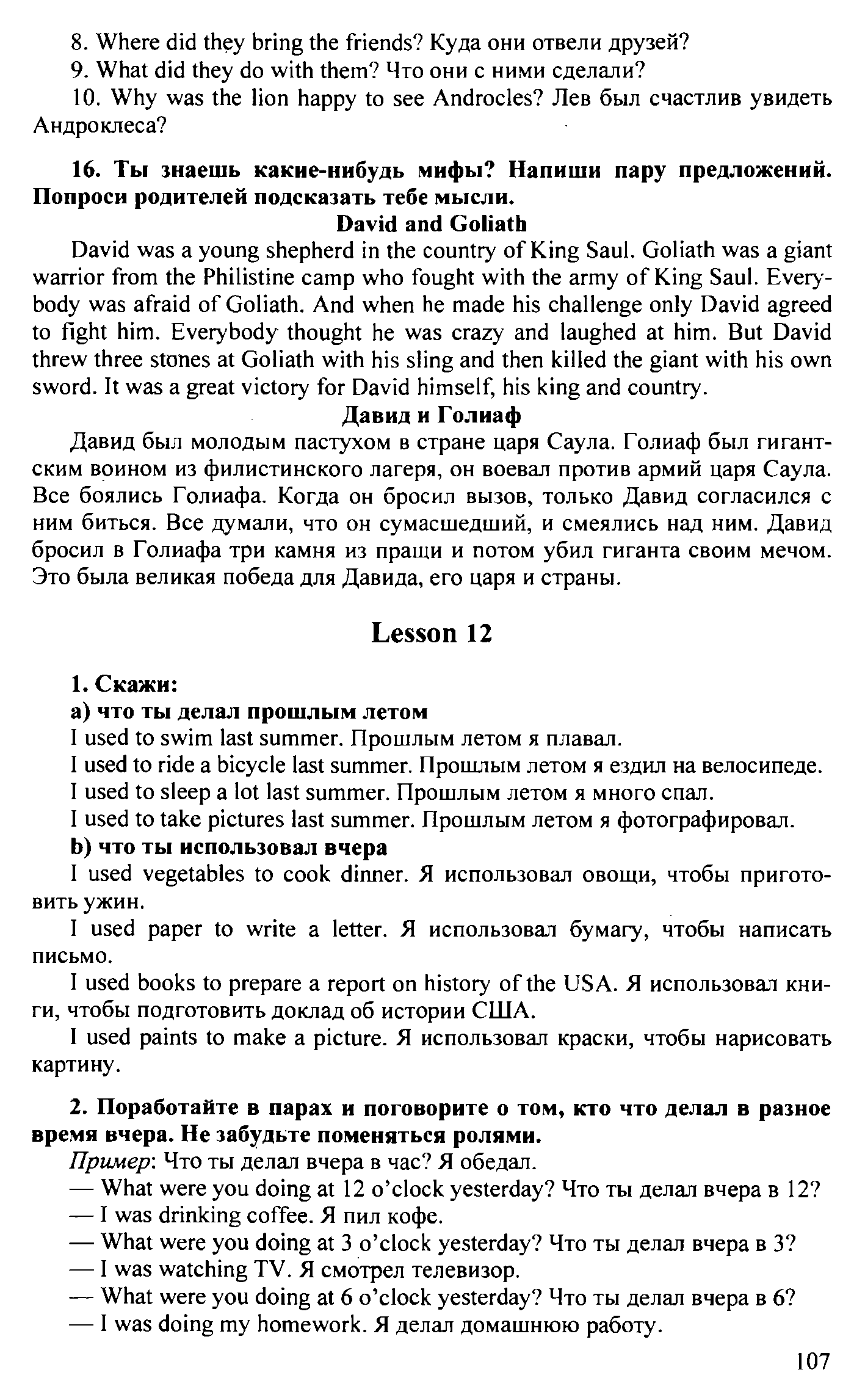 8. Where did they bring the friends? Куда они отвели друзей?
9. What did they do with them? Что они с ними сделали?
10. Why was the lion happy to see Androcles? Лев был счастлив увидеть Андроклеса?

16. Ты знаешь какие-нибудь мифы? Напиши пару предложений. Попроси родителей подсказать тебе мысли.

David and Goliath

David was a young shepherd in the country of King Saul. Goliath was a giant warrior from the Philistine camp who fought with the army of King Saul. Everybody was afraid of Goliath. And when he made his challenge only David agreed to fight him. Everybody thought he was crazy and laughed at him. But David threw three stones at Goliath with his sling and then killed the giant with his own sword. It was a great victory for David himself, his king and country.

Давид и Голиаф

Давид был молодым пастухом в стране царя Саула. Голиаф был гигантским воином из филистинского лагеря, он воевал против армий царя Саула. Все боялись Голиафа. Когда он бросил вызов, только Давид согласился с ним биться. Все думали, что он сумасшедший, и смеялись над ним. Давид бросил в Голиафа три камня из пращи и потом убил гиганта своим мечом. Это была великая победа для Давида, его царя и страны.

Lesson 12

1. Скажи:
a) что ты делал прошлым летом
I used to swim last summer. Прошлым летом я плавал.
I used to ride a bicycle last summer. Прошлым летом я ездил на велосипеде.
I used to sleep a lot last summer. Прошлым летом я много спал.
I used to take pictures last summer. Прошлым летом я фотографировал.
b) что ты использовал вчера
I used vegetables to cook dinner. Я использовал овощи, чтобы приготовить ужин.
I used paper to write a letter. Я использовал бумагу, чтобы написать письмо.
I used books to prepare a report on history of the USA. Я использовал книги, чтобы подготовить доклад об истории США.
I used paints to make a picture. Я использовал краски, чтобы нарисовать картину.

2. Поработайте в парах и поговорите о том, кто что делал в разное время вчера. Не забудьте поменяться ролями.
Пример: Что ты делал вчера в час? Я обедал.
— What were you doing at 12 o'clock yesterday? Что ты делал вчера в 12?
— I was drinking coffee. Я пил кофе.
— What were you doing at 3 o'clock yesterday? Что ты делал вчера в 3?
— I was watching TV. Я смотрел телевизор.
— What were you doing at 6 o'clock yesterday? Что ты делал вчера в 6?
— I was doing my homework. Я делал домашнюю работу.

107